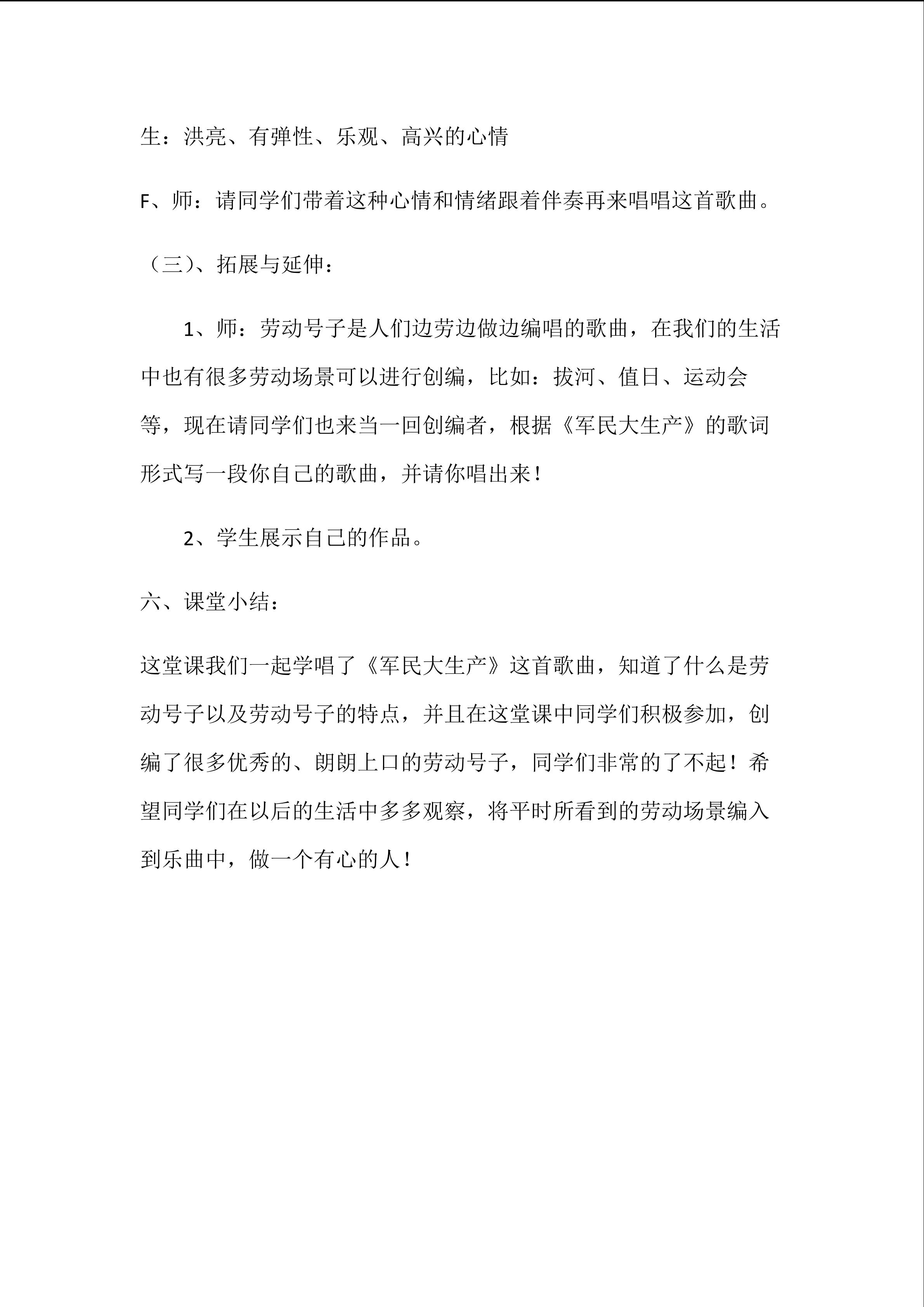 生：洪亮、有弹性、乐观、高兴的心情

F、师：请同学们带着这种心情和情绪跟着伴奏再来唱唱这首歌曲。

（三）、拓展与延伸：

1、师：劳动号子是人们边劳边做边编唱的歌曲，在我们的生活中也有很多劳动场景可以进行创编，比如：拔河、值日、运动会等，现在请同学们也来当一回创编者，根据《军民大生产》的歌词形式写一段你自己的歌曲，并请你唱出来！

2、学生展示自己的作品。

六、课堂小结：

这堂课我们一起学唱了《军民大生产》这首歌曲，知道了什么是劳动号子以及劳动号子的特点，并且在这堂课中同学们积极参加，创编了很多优秀的、朗朗上口的劳动号子，同学们非常的了不起！希望同学们在以后的生活中多多观察，将平时所看到的劳动场景编入到乐曲中，做一个有心的人！